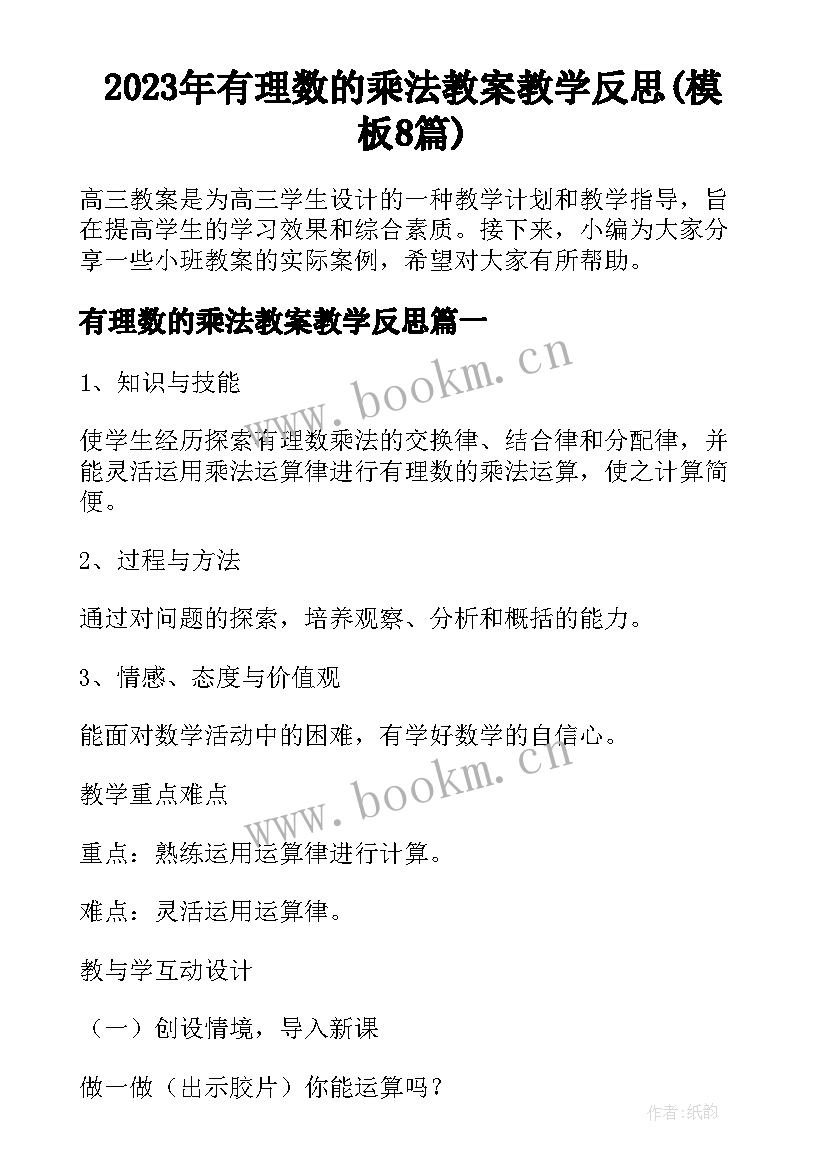 2023年有理数的乘法教案教学反思(模板8篇)

高三教案是为高三学生设计的一种教学计划和教学指导，旨在提高学生的学习效果和综合素质。接下来，小编为大家分享一些小班教案的实际案例，希望对大家有所帮助。

有理数的乘法教案教学反思篇一

www.bookm.cn

1、知识与技能

使学生经历探索有理数乘法的交换律、结合律和分配律，并能灵活运用乘法运算律进行有理数的乘法运算，使之计算简便。

2、过程与方法

通过对问题的探索，培养观察、分析和概括的能力。

3、情感、态度与价值观

能面对数学活动中的困难，有学好数学的自信心。

www.bookm.cn

教学重点难点

重点：熟练运用运算律进行计算。

难点：灵活运用运算律。

教与学互动设计

（一）创设情境，导入新课

做一做（出示胶片）你能运算吗？

作者:纸韵